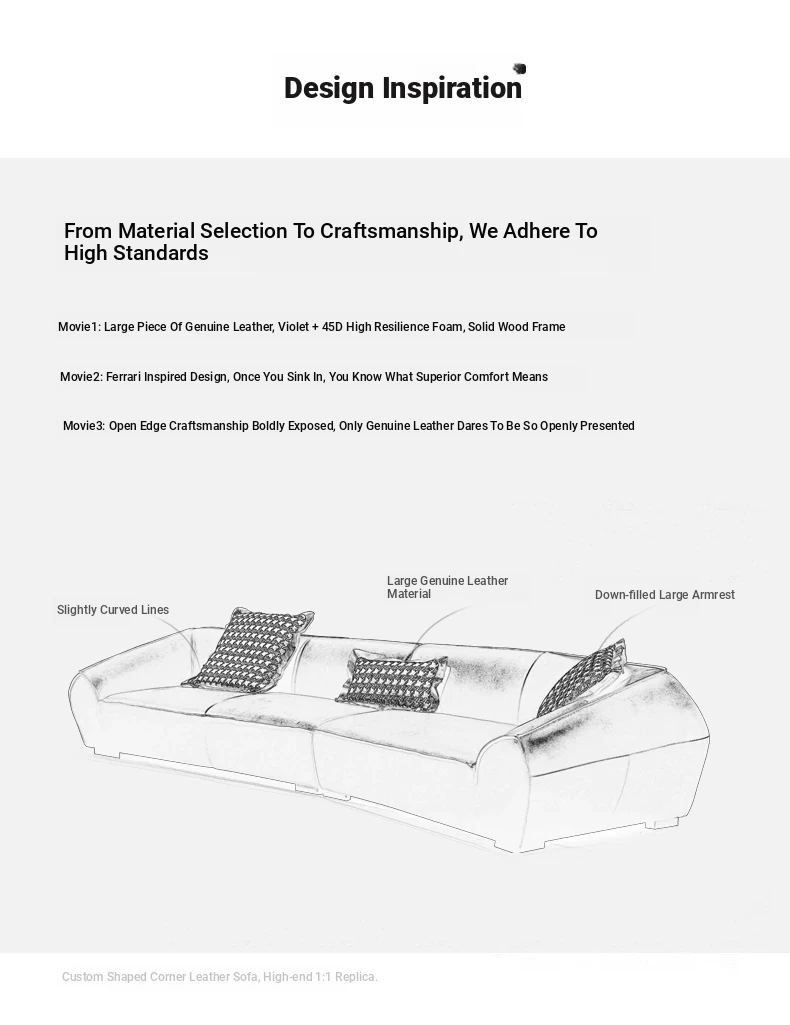 Design Inspiration

From Material Selection To Craftsmanship, We Adhere To High Standards

Movie1: Large Piece Of Genuine Leather, Violet + 45D High Resilience Foam, Solid Wood Frame

Movie2: Ferrari Inspired Design, Once You Sink In, You Know What Superior Comfort Means

Movie3: Open Edge Craftsmanship Boldly Exposed, Only Genuine Leather Dares To Be So Openly Presented

Slightly Curved Lines

Large Genuine Leather Material

Down-filled Large Armrest

Custom Shaped Corner Leather Sofa, High-end 1:1 Replica.